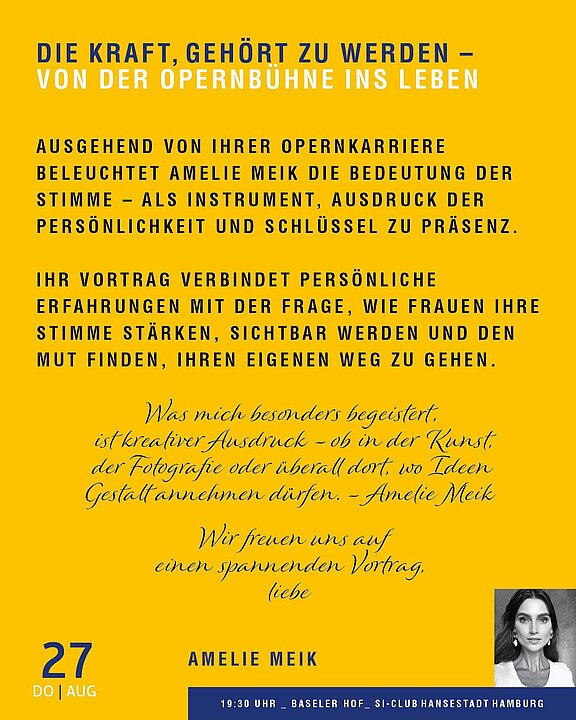 DIE KRAFT, GEHÖRT ZU WERDEN –
VON DER OPERNBÜHNE INS LEBEN

AUSGEHEND VON IHRER OPERNKARRIERE BELEUCHTET AMELIE MEIK DIE BEDEUTUNG DER STIMME – ALS INSTRUMENT, AUSDRUCK DER PERSÖNLICHKEIT UND SCHLÜSSEL ZU PRÄSENZ.

IHR VORTRAG VERBINDET PERSÖNLICHE ERFAHRUNGEN MIT DER FRAGE, WIE FRAUEN IHRE STIMME STÄRKEN, SICHTBAR WERDEN UND DEN MUT FINDEN, IHREN EIGENEN WEG ZU GEHEN.

Was mich besonders begeistert, ist kreativer Ausdruck – ob in der Kunst, der Fotografie oder überall dort, wo Ideen Gestalt annehmen dürfen. – Amelie Meik

Wir freuen uns auf einen spannenden Vortrag, liebe

27
DO | AUG

AMELIE MEIK

19:30 UHR _ BASELER HOF_ SI-CLUB HANSESTADT HAMBURG